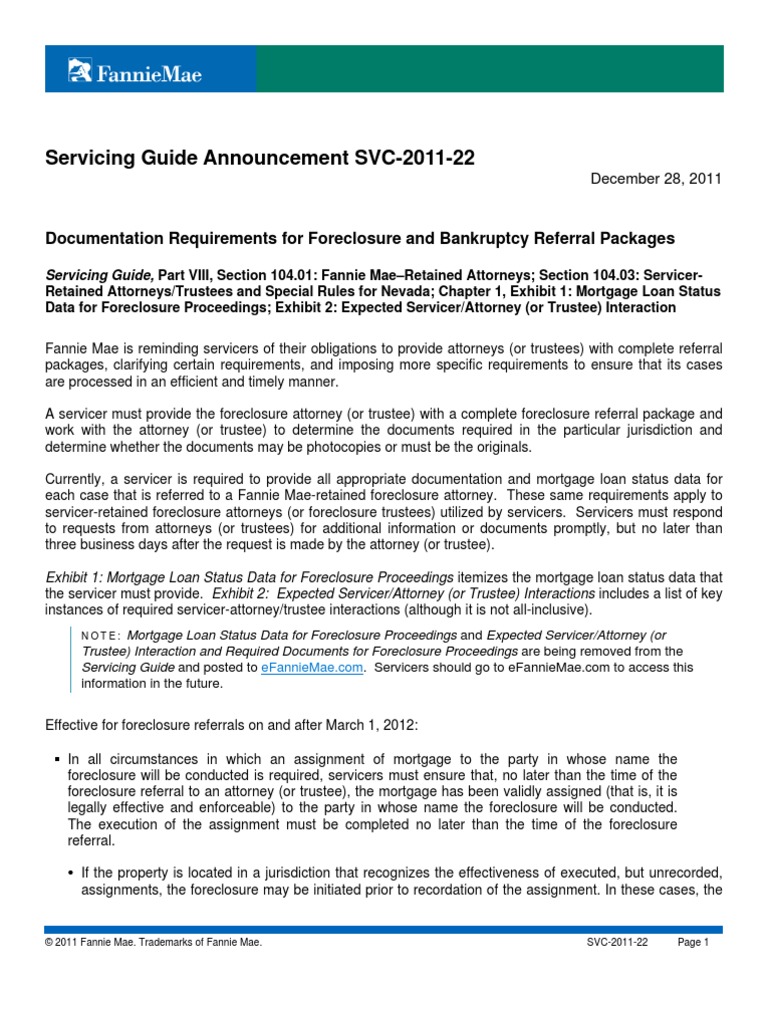 FannieMae

Servicing Guide Announcement SVC-2011-22

December 28, 2011

Documentation Requirements for Foreclosure and Bankruptcy Referral Packages

Servicing Guide, Part VIII, Section 104.01: Fannie Mae–Retained Attorneys; Section 104.03: Servicer-Retained Attorneys/Trustees and Special Rules for Nevada; Chapter 1, Exhibit 1: Mortgage Loan Status Data for Foreclosure Proceedings; Exhibit 2: Expected Servicer/Attorney (or Trustee) Interaction

Fannie Mae is reminding servicers of their obligations to provide attorneys (or trustees) with complete referral packages, clarifying certain requirements, and imposing more specific requirements to ensure that its cases are processed in an efficient and timely manner.

A servicer must provide the foreclosure attorney (or trustee) with a complete foreclosure referral package and work with the attorney (or trustee) to determine the documents required in the particular jurisdiction and determine whether the documents may be photocopies or must be the originals.

Currently, a servicer is required to provide all appropriate documentation and mortgage loan status data for each case that is referred to a Fannie Mae-retained foreclosure attorney. These same requirements apply to servicer-retained foreclosure attorneys (or foreclosure trustees) utilized by servicers. Servicers must respond to requests from attorneys (or trustees) for additional information or documents promptly, but no later than three business days after the request is made by the attorney (or trustee).

Exhibit 1: Mortgage Loan Status Data for Foreclosure Proceedings itemizes the mortgage loan status data that the servicer must provide. Exhibit 2: Expected Servicer/Attorney (or Trustee) Interactions includes a list of key instances of required servicer-attorney/trustee interactions (although it is not all-inclusive).

NOTE: Mortgage Loan Status Data for Foreclosure Proceedings and Expected Servicer/Attorney (or Trustee) Interaction and Required Documents for Foreclosure Proceedings are being removed from the Servicing Guide and posted to eFannieMae.com. Servicers should go to eFannieMae.com to access this information in the future.

Effective for foreclosure referrals on and after March 1, 2012:

▪ In all circumstances in which an assignment of mortgage to the party in whose name the foreclosure will be conducted is required, servicers must ensure that, no later than the time of the foreclosure referral to an attorney (or trustee), the mortgage has been validly assigned (that is, it is legally effective and enforceable) to the party in whose name the foreclosure will be conducted. The execution of the assignment must be completed no later than the time of the foreclosure referral.

• If the property is located in a jurisdiction that recognizes the effectiveness of executed, but unrecorded, assignments, the foreclosure may be initiated prior to recordation of the assignment. In these cases, the

© 2011 Fannie Mae. Trademarks of Fannie Mae. SVC-2011-22 Page 1